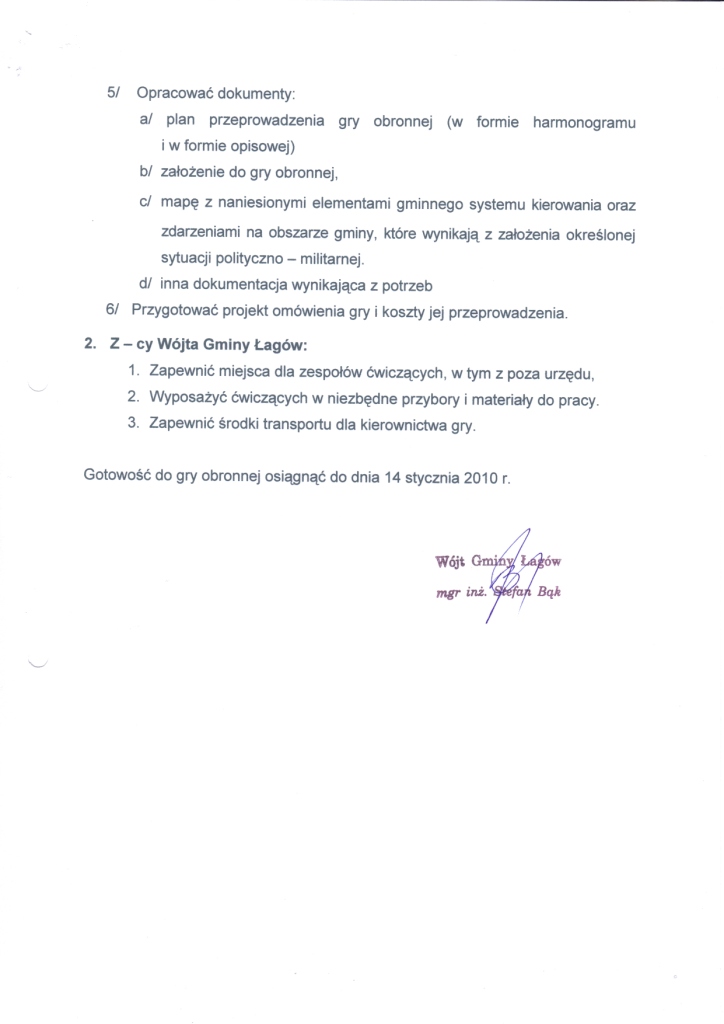 5/ Opracować dokumenty:

a/ plan przeprowadzenia gry obronnej (w formie harmonogramu i w formie opisowej)

b/ założenie do gry obronnej,

c/ mapę z naniesionymi elementami gminnego systemu kierowania oraz zdarzeniami na obszarze gminy, które wynikają z założenia określonej sytuacji polityczno – militarnej.

d/ inna dokumentacja wynikająca z potrzeb

6/ Przygotować projekt omówienia gry i koszty jej przeprowadzenia.

2. Z – cy Wójta Gminy Łagów:

1. Zapewnić miejsca dla zespołów ćwiczących, w tym z poza urzędu,
2. Wyposażyć ćwiczących w niezbędne przybory i materiały do pracy.
3. Zapewnić środki transportu dla kierownictwa gry.

Gotowość do gry obronnej osiągnąć do dnia 14 stycznia 2010 r.

Wójt Gminy Łagów
mgr inż. Stefan Bąk